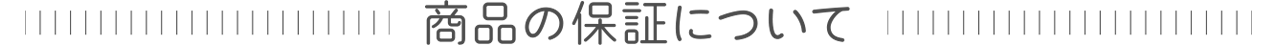 商品の保証について